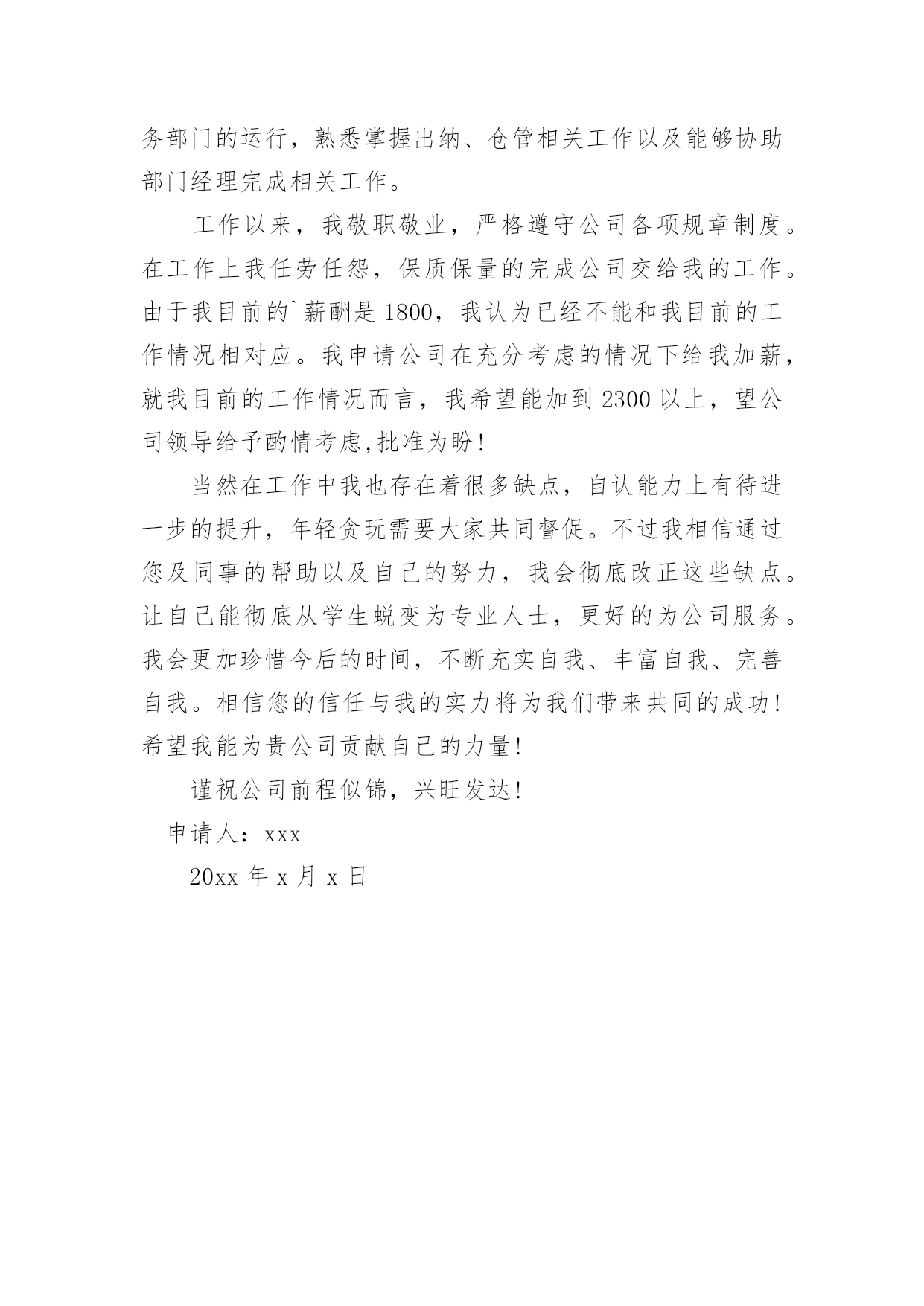 务部门的运行，熟悉掌握出纳、仓管相关工作以及能够协助部门经理完成相关工作。

工作以来，我敬职敬业，严格遵守公司各项规章制度。在工作上我任劳任怨，保质保量的完成公司交给我的工作。由于我目前的`薪酬是 1800，我认为已经不能和我目前的工作情况相对应。我申请公司在充分考虑的情况下给我加薪，就我目前的工作情况而言，我希望能加到 2300 以上，望公司领导给予酌情考虑,批准为盼!

当然在工作中我也存在着很多缺点，自认能力上有待进一步的提升，年轻贪玩需要大家共同督促。不过我相信通过您及同事的帮助以及自己的努力，我会彻底改正这些缺点。让自己能彻底从学生蜕变为专业人士，更好的为公司服务。我会更加珍惜今后的时间，不断充实自我、丰富自我、完善自我。相信您的信任与我的实力将为我们带来共同的成功!希望我能为贵公司贡献自己的力量!

谨祝公司前程似锦，兴旺发达!

申请人：xxx

20xx 年 x 月 x 日